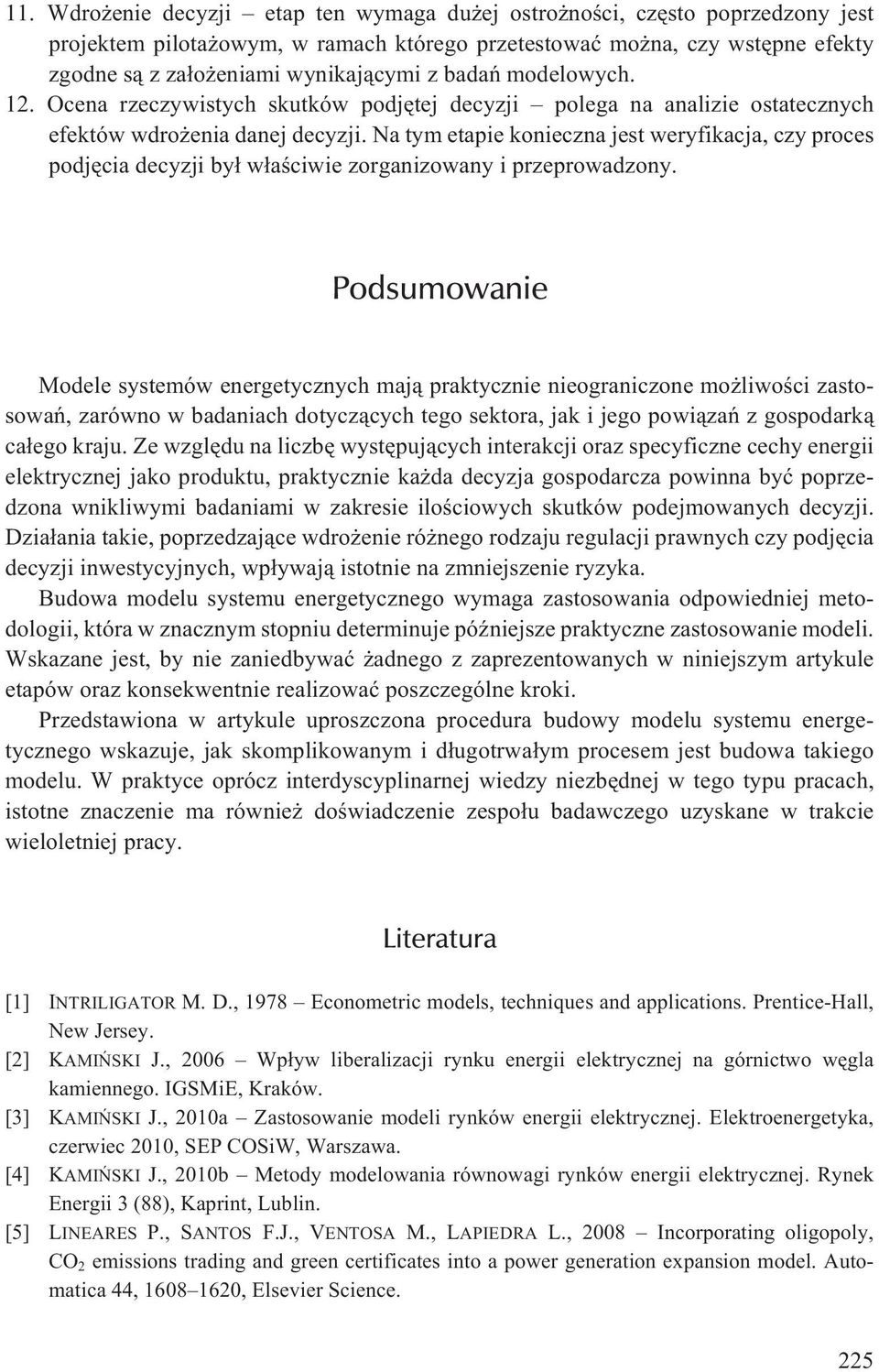 11. Wdrożenie decyzji – etap ten wymaga dużej ostrożności, często poprzedzony jest projektem pilotażowym, w ramach którego przetestować można, czy wstępne efekty zgodne są z założeniami wynikającymi z badań modelowych.
12. Ocena rzeczywistych skutków podjętej decyzji – polega na analizie ostatecznych efektów wdrożenia danej decyzji. Na tym etapie konieczna jest weryfikacja, czy proces podjęcia decyzji był właściwie zorganizowany i przeprowadzony.

Podsumowanie

Modele systemów energetycznych mają praktycznie nieograniczone możliwości zastosowań, zarówno w badaniach dotyczących tego sektora, jak i jego powiązań z gospodarką całego kraju. Ze względu na liczbę występujących interakcji oraz specyficzne cechy energii elektrycznej jako produktu, praktycznie każda decyzja gospodarcza powinna być poprzedzona wnikliwymi badaniami w zakresie ilościowych skutków podejmowanych decyzji. Działania takie, poprzedzające wdrożenie różnego rodzaju regulacji prawnych czy podjęcia decyzji inwestycyjnych, wpływają istotnie na zmniejszenie ryzyka.

Budowa modelu systemu energetycznego wymaga zastosowania odpowiedniej metodologii, która w znacznym stopniu determinuje późniejsze praktyczne zastosowanie modeli. Wskazane jest, by nie zaniedbywać żadnego z zaprezentowanych w niniejszym artykule etapów oraz konsekwentnie realizować poszczególne kroki.

Przedstawiona w artykule uproszczona procedura budowy modelu systemu energetycznego wskazuje, jak skomplikowanym i długotrwałym procesem jest budowa takiego modelu. W praktyce oprócz interdyscyplinarnej wiedzy niezbędnej w tego typu pracach, istotne znaczenie ma również doświadczenie zespołu badawczego uzyskane w trakcie wieloletniej pracy.

Literatura

[1] INTRILIGATOR M. D., 1978 – Econometric models, techniques and applications. Prentice-Hall, New Jersey.
[2] KAMIŃSKI J., 2006 – Wpływ liberalizacji rynku energii elektrycznej na górnictwo węgla kamiennego. IGSMiE, Kraków.
[3] KAMIŃSKI J., 2010a – Zastosowanie modeli rynków energii elektrycznej. Elektroenergetyka, czerwiec 2010, SEP COSiW, Warszawa.
[4] KAMIŃSKI J., 2010b – Metody modelowania równowagi rynków energii elektrycznej. Rynek Energii 3 (88), Kaprint, Lublin.
[5] LINEARES P., SANTOS F.J., VENTOSA M., LAPIEDRA L., 2008 – Incorporating oligopoly, $CO_2$ emissions trading and green certificates into a power generation expansion model. Automatica 44, 1608–1620, Elsevier Science.

225